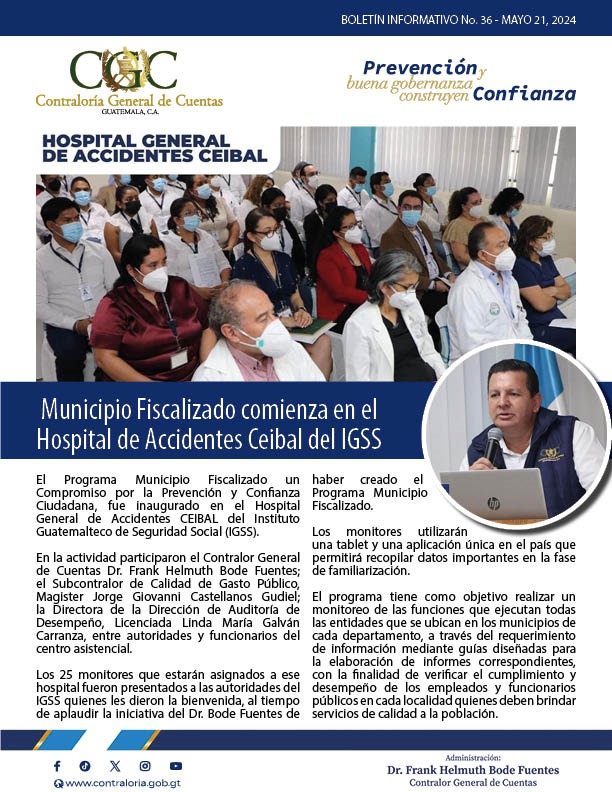 BOLETÍN INFORMATIVO No. 36 - MAYO 21, 2024

CGC
Contraloría General de Cuentas
GUATEMALA, C.A.

Prevención y buena gobernanza construyen Confianza

HOSPITAL GENERAL DE ACCIDENTES CEIBAL

Municipio Fiscalizado comienza en el Hospital de Accidentes Ceibal del IGSS

El Programa Municipio Fiscalizado un Compromiso por la Prevención y Confianza Ciudadana, fue inaugurado en el Hospital General de Accidentes CEIBAL del Instituto Guatemalteco de Seguridad Social (IGSS).

En la actividad participaron el Contralor General de Cuentas Dr. Frank Helmuth Bode Fuentes; el Subcontralor de Calidad de Gasto Público, Magister Jorge Giovanni Castellanos Gudiel; la Directora de la Dirección de Auditoría de Desempeño, Licenciada Linda María Galván Carranza, entre autoridades y funcionarios del centro asistencial.

Los 25 monitores que estarán asignados a ese hospital fueron presentados a las autoridades del IGSS quienes les dieron la bienvenida, al tiempo de aplaudir la iniciativa del Dr. Bode Fuentes de haber creado el Programa Municipio Fiscalizado.

Los monitores utilizarán una tablet y una aplicación única en el país que permitirá recopilar datos importantes en la fase de familiarización.

El programa tiene como objetivo realizar un monitoreo de las funciones que ejecutan todas las entidades que se ubican en los municipios de cada departamento, a través del requerimiento de información mediante guías diseñadas para la elaboración de informes correspondientes, con la finalidad de verificar el cumplimiento y desempeño de los empleados y funcionarios públicos en cada localidad quienes deben brindar servicios de calidad a la población.

www.contraloria.gob.gt

Administración:
Dr. Frank Helmuth Bode Fuentes
Contralor General de Cuentas